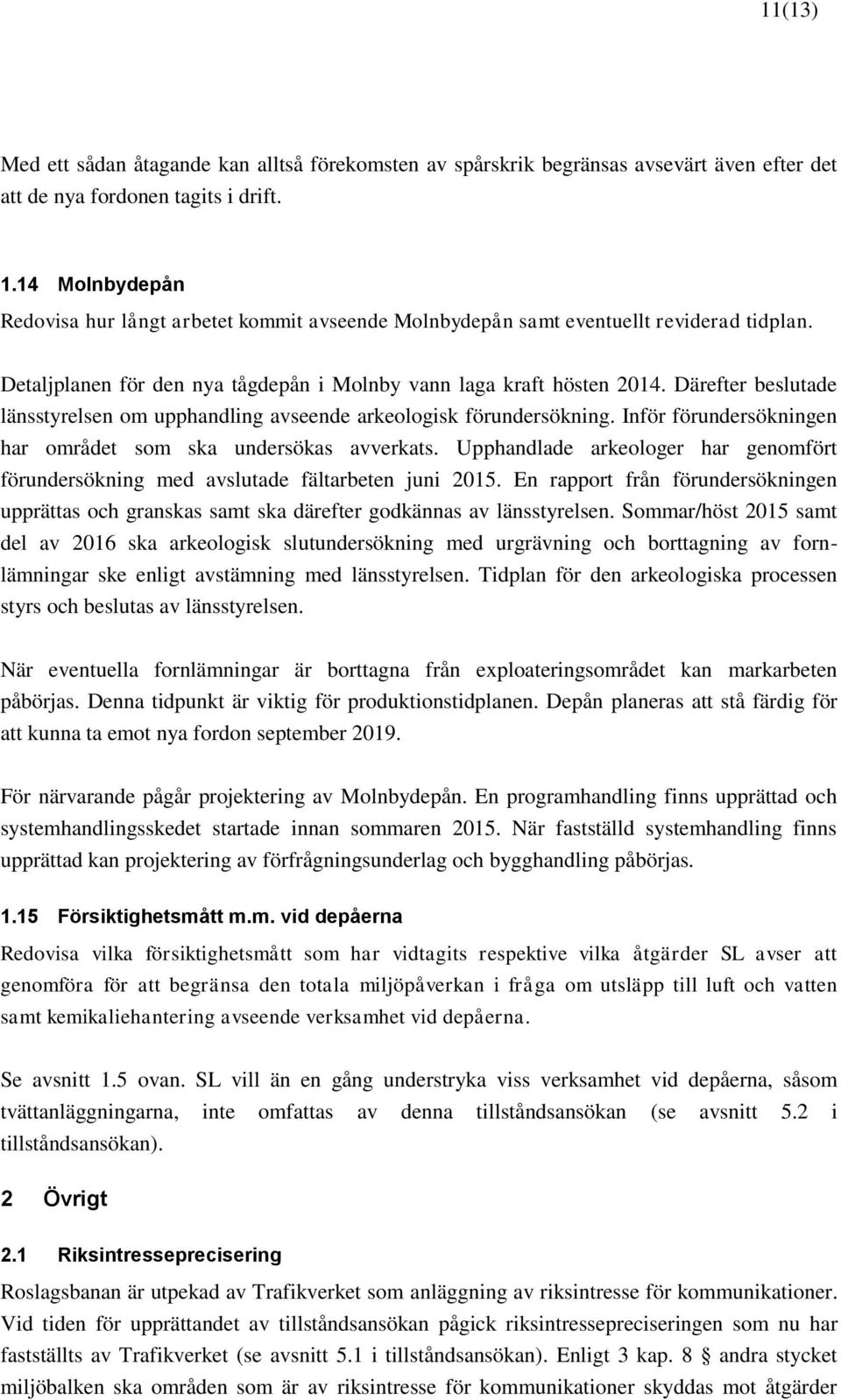 11(13)

Med ett sådan åtagande kan alltså förekomsten av spårskrik begränsas avsevärt även efter det att de nya fordonen tagits i drift.

1.14 Molnbydepån
Redovisa hur långt arbetet kommit avseende Molnbydepån samt eventuellt reviderad tidplan.

Detaljplanen för den nya tågdepån i Molnby vann laga kraft hösten 2014. Därefter beslutade länsstyrelsen om upphandling avseende arkeologisk förundersökning. Inför förundersökningen har området som ska undersökas avverkats. Upphandlade arkeologer har genomfört förundersökning med avslutade fältarbeten juni 2015. En rapport från förundersökningen upprättas och granskas samt ska därefter godkännas av länsstyrelsen. Sommar/höst 2015 samt del av 2016 ska arkeologisk slutundersökning med urgrävning och borttagning av fornlämningar ske enligt avstämning med länsstyrelsen. Tidplan för den arkeologiska processen styrs och beslutas av länsstyrelsen.

När eventuella fornlämningar är borttagna från exploateringsområdet kan markarbeten påbörjas. Denna tidpunkt är viktig för produktionstidplanen. Depån planeras att stå färdig för att kunna ta emot nya fordon september 2019.

För närvarande pågår projektering av Molnbydepån. En programhandling finns upprättad och systemhandlingsskedet startade innan sommaren 2015. När fastställd systemhandling finns upprättad kan projektering av förfrågningsunderlag och bygghandling påbörjas.

1.15 Försiktighetsmått m.m. vid depåerna
Redovisa vilka försiktighetsmått som har vidtagits respektive vilka åtgärder SL avser att genomföra för att begränsa den totala miljöpåverkan i fråga om utsläpp till luft och vatten samt kemikaliehantering avseende verksamhet vid depåerna.

Se avsnitt 1.5 ovan. SL vill än en gång understryka viss verksamhet vid depåerna, såsom tvättanläggningarna, inte omfattas av denna tillståndsansökan (se avsnitt 5.2 i tillståndsansökan).

2 Övrigt

2.1 Riksintresseprecisering
Roslagsbanan är utpekad av Trafikverket som anläggning av riksintresse för kommunikationer. Vid tiden för upprättandet av tillståndsansökan pågick riksintressepreciseringen som nu har fastställts av Trafikverket (se avsnitt 5.1 i tillståndsansökan). Enligt 3 kap. 8 § andra stycket miljöbalken ska områden som är av riksintresse för kommunikationer skyddas mot åtgärder